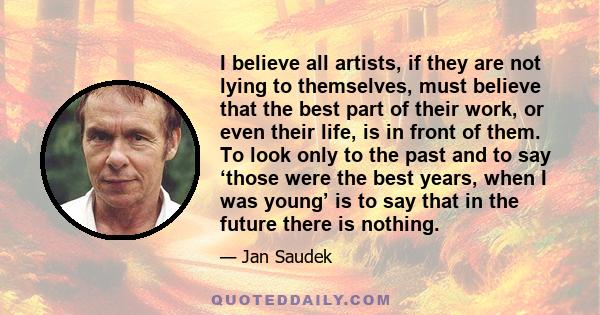 I believe all artists, if they are not lying to themselves, must believe that the best part of their work, or even their life, is in front of them. To look only to the past and to say ‘those were the best years, when I was young’ is to say that in the future there is nothing.

— Jan Saudek

QUOTEDDAILY.COM